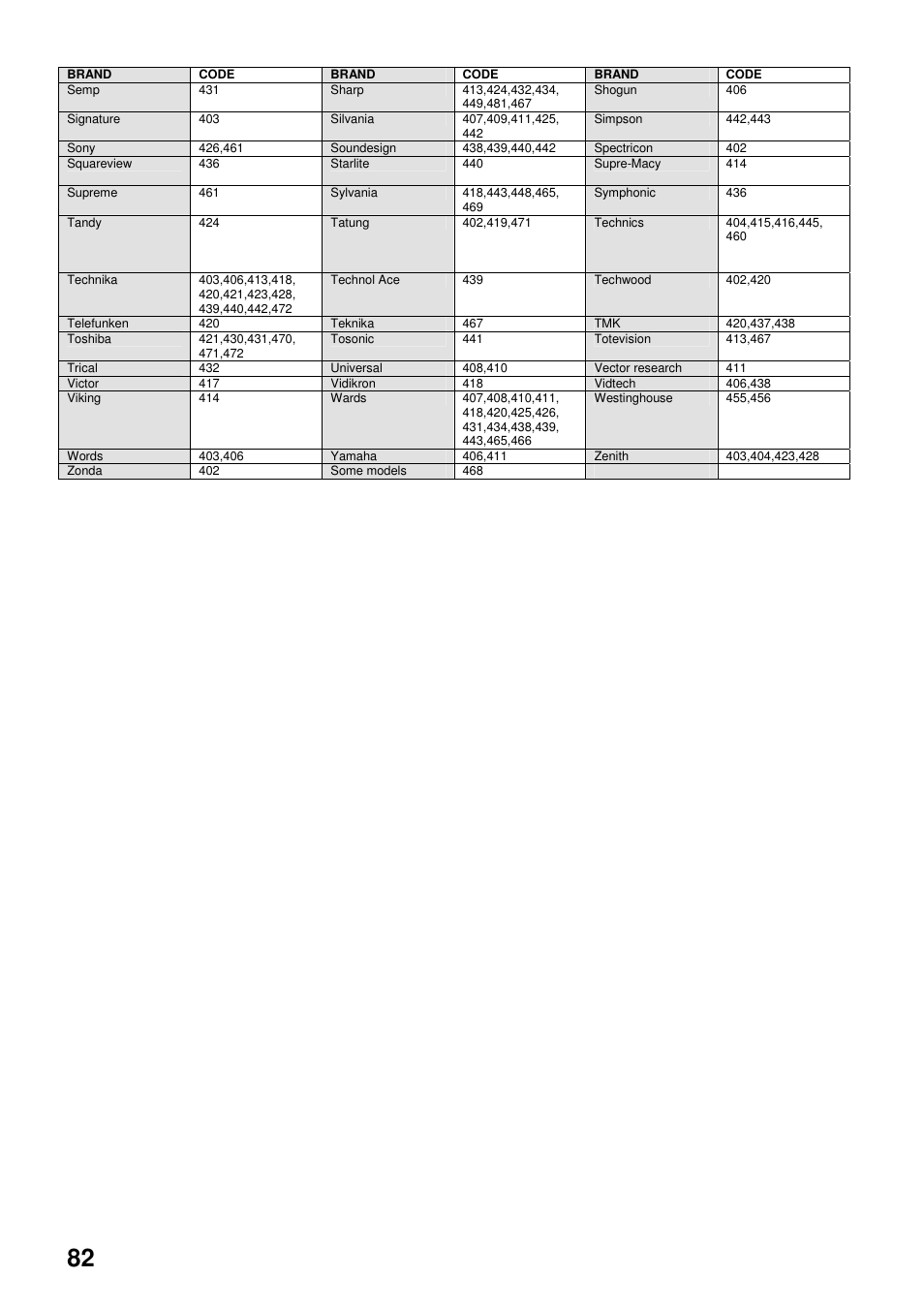 | BRAND | CODE | BRAND | CODE | BRAND | CODE |
|---|---|---|---|---|---|
| Semp | 431 | Sharp | 413,424,432,434, 449,481,467 | Shogun | 406 |
| Signature | 403 | Silvania | 407,409,411,425, 442 | Simpson | 442,443 |
| Sony | 426,461 | Soundesign | 438,439,440,442 | Spectricon | 402 |
| Squareview | 436 | Starlite | 440 | Supre-Macy | 414 |
| Supreme | 461 | Sylvania | 418,443,448,465, 469 | Symphonic | 436 |
| Tandy | 424 | Tatung | 402,419,471 | Technics | 404,415,416,445, 460 |
| Technika | 403,406,413,418, 420,421,423,428, 439,440,442,472 | Technol Ace | 439 | Techwood | 402,420 |
| Telefunken | 420 | Teknika | 467 | TMK | 420,437,438 |
| Toshiba | 421,430,431,470, 471,472 | Tosonic | 441 | Totevision | 413,467 |
| Trical | 432 | Universal | 408,410 | Vector research | 411 |
| Victor | 417 | Vidikron | 418 | Vidtech | 406,438 |
| Viking | 414 | Wards | 407,408,410,411, 418,420,425,426, 431,434,438,439, 443,465,466 | Westinghouse | 455,456 |
| Words | 403,406 | Yamaha | 406,411 | Zenith | 403,404,423,428 |
| Zonda | 402 | Some models | 468 | | |

82